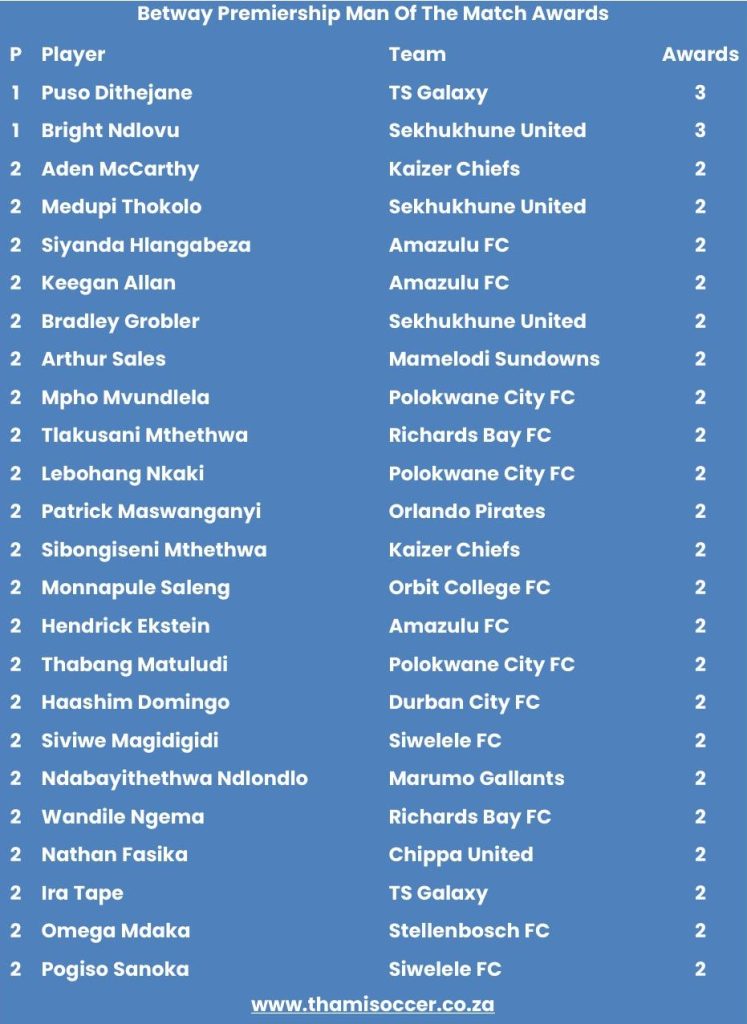 Betway Premiership Man Of The Match Awards

| P | Player | Team | Awards |
|---|---|---|---|
| 1 | Puso Dithejane | TS Galaxy | 3 |
| 1 | Bright Ndlovu | Sekhukhune United | 3 |
| 2 | Aden McCarthy | Kaizer Chiefs | 2 |
| 2 | Medupi Thokolo | Sekhukhune United | 2 |
| 2 | Siyanda Hlangabeza | Amazulu FC | 2 |
| 2 | Keegan Allan | Amazulu FC | 2 |
| 2 | Bradley Grobler | Sekhukhune United | 2 |
| 2 | Arthur Sales | Mamelodi Sundowns | 2 |
| 2 | Mpho Mvundlela | Polokwane City FC | 2 |
| 2 | Tlakusani Mthethwa | Richards Bay FC | 2 |
| 2 | Lebohang Nkaki | Polokwane City FC | 2 |
| 2 | Patrick Maswanganyi | Orlando Pirates | 2 |
| 2 | Sibongiseni Mthethwa | Kaizer Chiefs | 2 |
| 2 | Monnapule Saleng | Orbit College FC | 2 |
| 2 | Hendrick Ekstein | Amazulu FC | 2 |
| 2 | Thabang Matuludi | Polokwane City FC | 2 |
| 2 | Haashim Domingo | Durban City FC | 2 |
| 2 | Siviwe Magidigidi | Siwelele FC | 2 |
| 2 | Ndabayithethwa Ndlondlo | Marumo Gallants | 2 |
| 2 | Wandile Ngema | Richards Bay FC | 2 |
| 2 | Nathan Fasika | Chippa United | 2 |
| 2 | Ira Tape | TS Galaxy | 2 |
| 2 | Omega Mdaka | Stellenbosch FC | 2 |
| 2 | Pogiso Sanoka | Siwelele FC | 2 |

www.thamisoccer.co.za